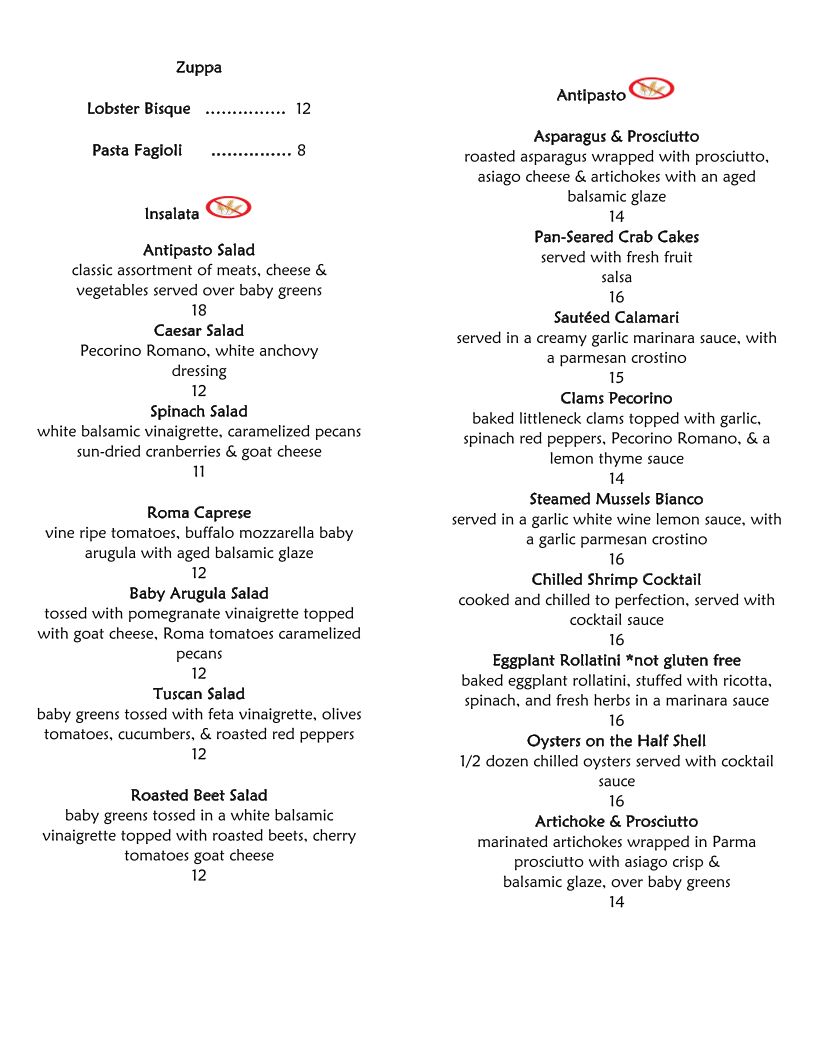 Zuppa

Lobster Bisque ............... 12

Pasta Fagioli ............... 8

Insalata

Antipasto Salad
classic assortment of meats, cheese & vegetables served over baby greens
18

Caesar Salad
Pecorino Romano, white anchovy dressing
12

Spinach Salad
white balsamic vinaigrette, caramelized pecans sun-dried cranberries & goat cheese
11

Roma Caprese
vine ripe tomatoes, buffalo mozzarella baby arugula with aged balsamic glaze
12

Baby Arugula Salad
tossed with pomegranate vinaigrette topped with goat cheese, Roma tomatoes caramelized pecans
12

Tuscan Salad
baby greens tossed with feta vinaigrette, olives tomatoes, cucumbers, & roasted red peppers
12

Roasted Beet Salad
baby greens tossed in a white balsamic vinaigrette topped with roasted beets, cherry tomatoes goat cheese
12

Antipasto

Asparagus & Prosciutto
roasted asparagus wrapped with prosciutto, asiago cheese & artichokes with an aged balsamic glaze
14

Pan-Seared Crab Cakes
served with fresh fruit salsa
16

Sautéed Calamari
served in a creamy garlic marinara sauce, with a parmesan crostino
15

Clams Pecorino
baked littleneck clams topped with garlic, spinach red peppers, Pecorino Romano, & a lemon thyme sauce
14

Steamed Mussels Bianco
served in a garlic white wine lemon sauce, with a garlic parmesan crostino
16

Chilled Shrimp Cocktail
cooked and chilled to perfection, served with cocktail sauce
16

Eggplant Rollatini *not gluten free
baked eggplant rollatini, stuffed with ricotta, spinach, and fresh herbs in a marinara sauce
16

Oysters on the Half Shell
1/2 dozen chilled oysters served with cocktail sauce
16

Artichoke & Prosciutto
marinated artichokes wrapped in Parma prosciutto with asiago crisp & balsamic glaze, over baby greens
14